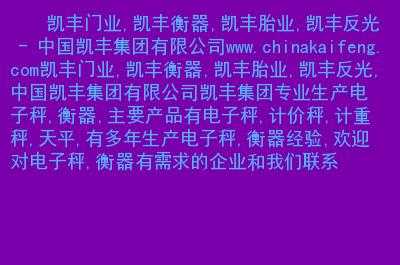 凯丰门业,凯丰衡器,凯丰胎业,凯丰反光 - 中国凯丰集团有限公司www.chinakaifeng.com凯丰门业,凯丰衡器,凯丰胎业,凯丰反光,中国凯丰集团有限公司凯丰集团专业生产电子秤,衡器,主要产品有电子秤,计价秤,计重秤,天平,有多年生产电子秤,衡器经验,欢迎对电子秤,衡器有需求的企业和我们联系